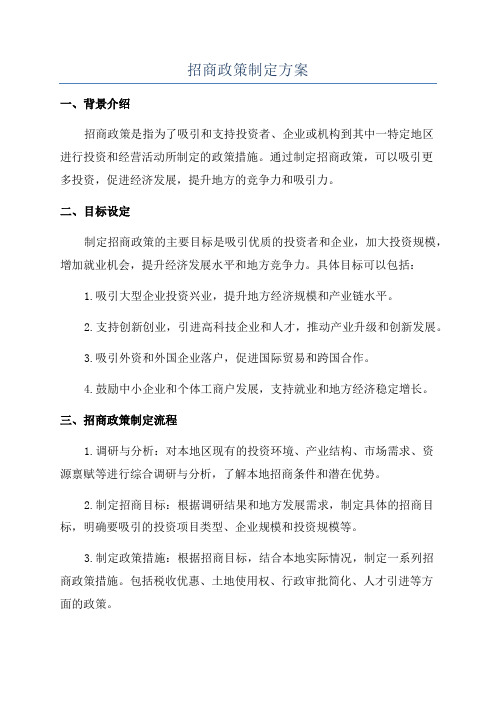 招商政策制定方案

一、背景介绍

招商政策是指为了吸引和支持投资者、企业或机构到其中一特定地区进行投资和经营活动所制定的政策措施。通过制定招商政策，可以吸引更多投资，促进经济发展，提升地方的竞争力和吸引力。

二、目标设定

制定招商政策的主要目标是吸引优质的投资者和企业，加大投资规模，增加就业机会，提升经济发展水平和地方竞争力。具体目标可以包括：

1.吸引大型企业投资兴业，提升地方经济规模和产业链水平。

2.支持创新创业，引进高科技企业和人才，推动产业升级和创新发展。

3.吸引外资和外国企业落户，促进国际贸易和跨国合作。

4.鼓励中小企业和个体工商户发展，支持就业和地方经济稳定增长。

三、招商政策制定流程

1.调研与分析：对本地区现有的投资环境、产业结构、市场需求、资源禀赋等进行综合调研与分析，了解本地招商条件和潜在优势。

2.制定招商目标：根据调研结果和地方发展需求，制定具体的招商目标，明确要吸引的投资项目类型、企业规模和投资规模等。

3.制定政策措施：根据招商目标，结合本地实际情况，制定一系列招商政策措施。包括税收优惠、土地使用权、行政审批简化、人才引进等方面的政策。